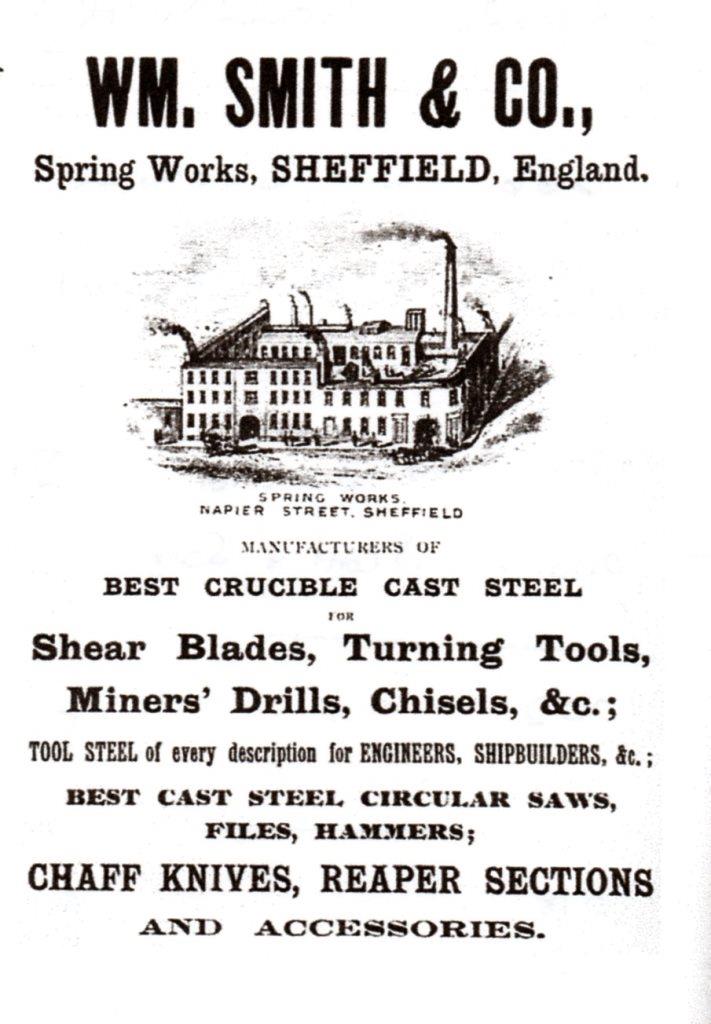 WM. SMITH & CO.,

Spring Works, SHEFFIELD, England.

SPRING WORKS.
NAPIER STREET, SHEFFIELD

MANUFACTURERS OF

BEST CRUCIBLE CAST STEEL

FOR

Shear Blades, Turning Tools, Miners' Drills, Chisels, &c.;

TOOL STEEL of every description for ENGINEERS, SHIPBUILDERS, &c.;

BEST CAST STEEL CIRCULAR SAWS, FILES, HAMMERS;

CHAFF KNIVES, REAPER SECTIONS

AND ACCESSORIES.